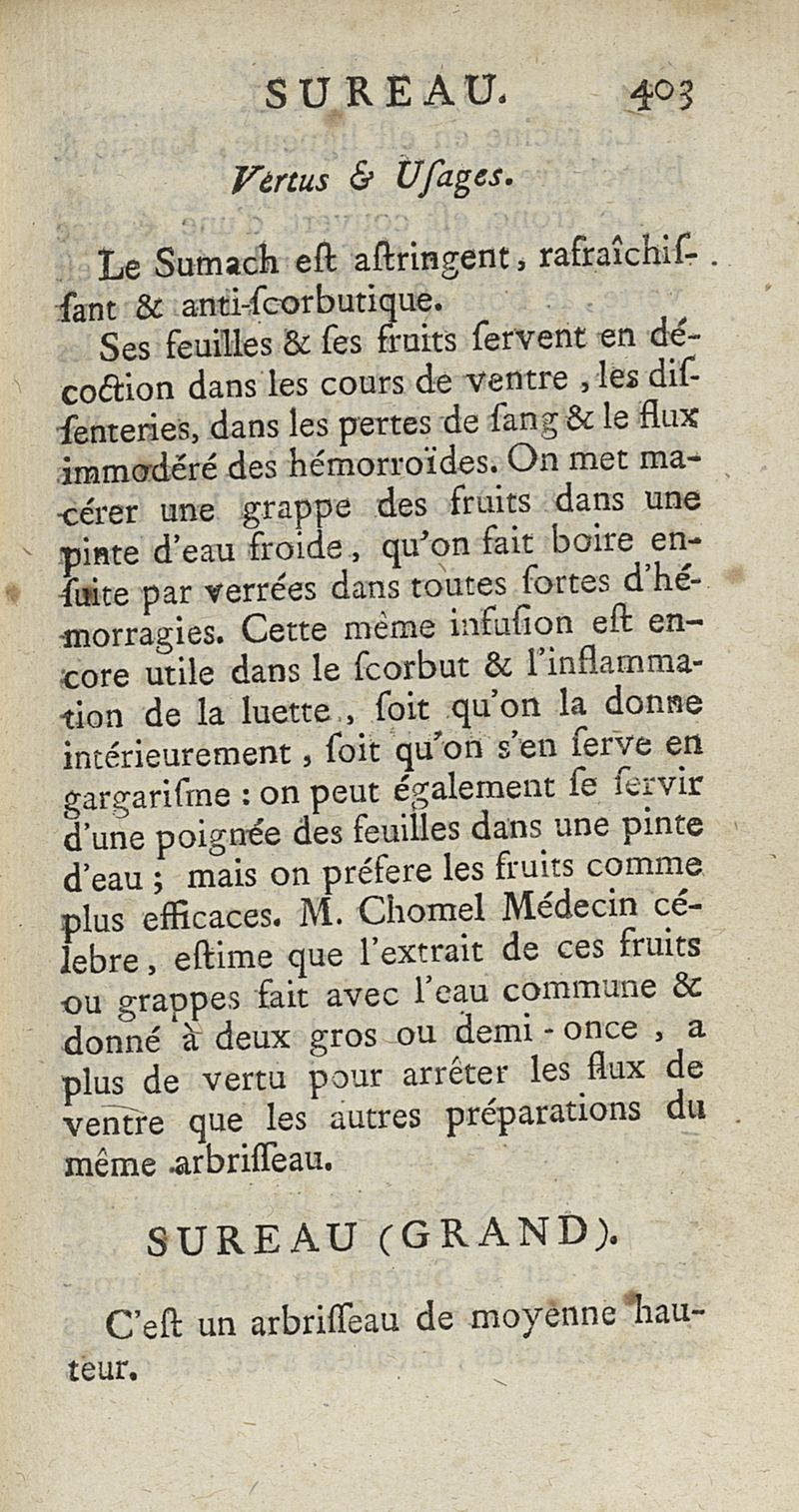 SUREAU. 403

Vertus & Usages.

Le Sumach eſt aſtringent, rafraîchiſſant & anti-ſcorbutique.

Ses feuilles & ſes fruits ſervent en décoction dans les cours de ventre, les diſſenteries, dans les pertes de ſang & le flux immodéré des hémorroïdes. On met macérer une grappe des fruits dans une pinte d'eau froide, qu'on fait boire enſuite par verrées dans toutes ſortes d'hémorragies. Cette même infuſion eſt encore utile dans le ſcorbut & l'inflammation de la luette, ſoit qu'on la donne intérieurement, ſoit qu'on s'en ſerve en gargariſme : on peut également ſe ſervir d'une poignée des feuilles dans une pinte d'eau ; mais on préfere les fruits comme plus efficaces. M. Chomel Médecin célebre, eſtime que l'extrait de ces fruits ou grappes fait avec l'eau commune & donné à deux gros ou demi-once, a plus de vertu pour arrêter les flux de ventre que les autres préparations du même arbriſſeau.

SUREAU (GRAND).

C'eſt un arbriſſeau de moyenne hauteur.